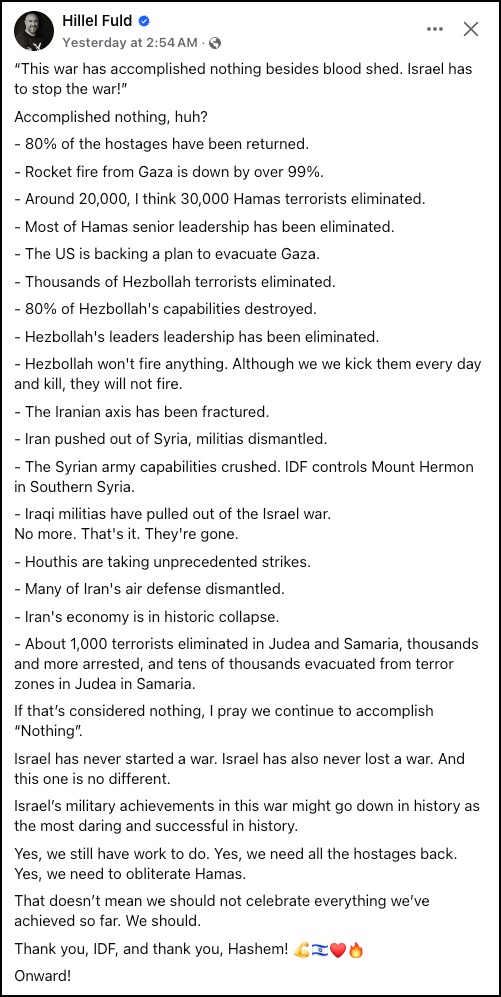 Hillel Fuld
Yesterday at 2:54 AM ·

"This war has accomplished nothing besides blood shed. Israel has to stop the war!"

Accomplished nothing, huh?

- 80% of the hostages have been returned.

- Rocket fire from Gaza is down by over 99%.

- Around 20,000, I think 30,000 Hamas terrorists eliminated.

- Most of Hamas senior leadership has been eliminated.

- The US is backing a plan to evacuate Gaza.

- Thousands of Hezbollah terrorists eliminated.

- 80% of Hezbollah's capabilities destroyed.

- Hezbollah's leaders leadership has been eliminated.

- Hezbollah won't fire anything. Although we we kick them every day and kill, they will not fire.

- The Iranian axis has been fractured.

- Iran pushed out of Syria, militias dismantled.

- The Syrian army capabilities crushed. IDF controls Mount Hermon in Southern Syria.

- Iraqi militias have pulled out of the Israel war.
No more. That's it. They're gone.

- Houthis are taking unprecedented strikes.

- Many of Iran's air defense dismantled.

- Iran's economy is in historic collapse.

- About 1,000 terrorists eliminated in Judea and Samaria, thousands and more arrested, and tens of thousands evacuated from terror zones in Judea in Samaria.

If that's considered nothing, I pray we continue to accomplish "Nothing".

Israel has never started a war. Israel has also never lost a war. And this one is no different.

Israel's military achievements in this war might go down in history as the most daring and successful in history.

Yes, we still have work to do. Yes, we need all the hostages back. Yes, we need to obliterate Hamas.

That doesn't mean we should not celebrate everything we've achieved so far. We should.

Thank you, IDF, and thank you, Hashem! 💪🇮🇱❤️🔥

Onward!